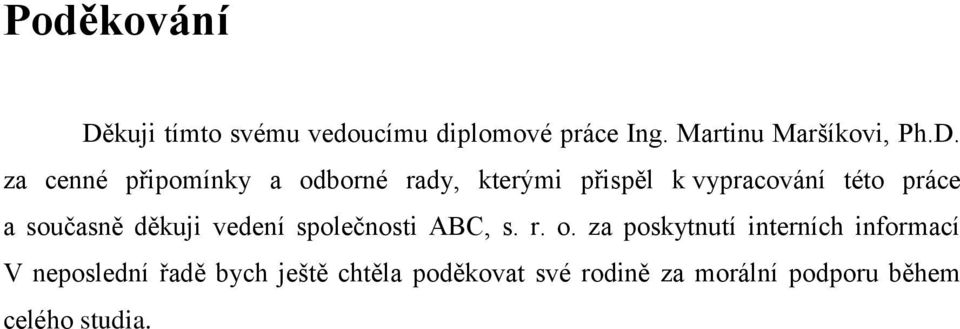 Poděkování

Děkuji tímto svému vedoucímu diplomové práce Ing. Martinu Maršíkovi, Ph.D. za cenné připomínky a odborné rady, kterými přispěl k vypracování této práce a současně děkuji vedení společnosti ABC, s. r. o. za poskytnutí interních informací V neposlední řadě bych ještě chtěla poděkovat své rodině za morální podporu během celého studia.